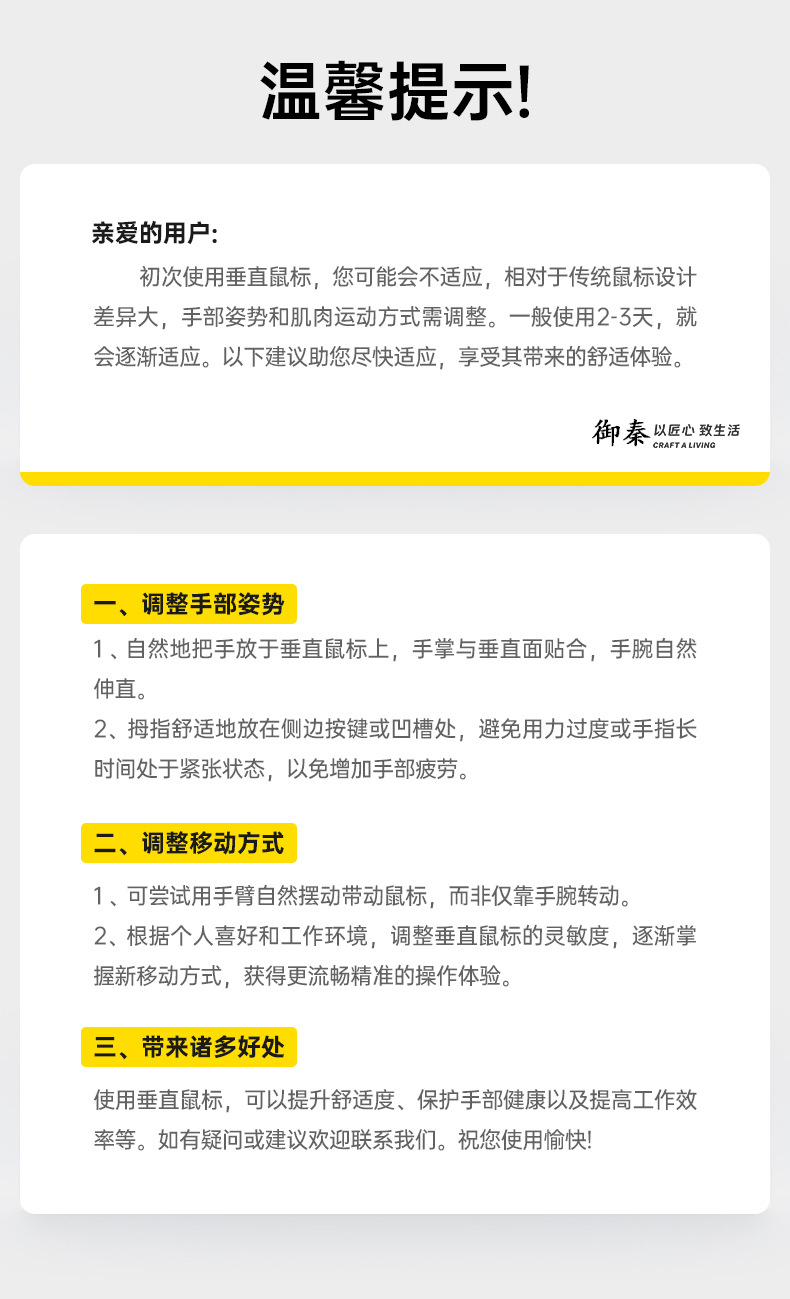 温馨提示!

亲爱的用户:

初次使用垂直鼠标，您可能会不适应，相对于传统鼠标设计差异大，手部姿势和肌肉运动方式需调整。一般使用2-3天，就会逐渐适应。以下建议助您尽快适应，享受其带来的舒适体验。

御秦 以匠心 致生活
CRAFT A LIVING

一、调整手部姿势

1、自然地把手放于垂直鼠标上，手掌与垂直面贴合，手腕自然伸直。

2、拇指舒适地放在侧边按键或凹槽处，避免用力过度或手指长时间处于紧张状态，以免增加手部疲劳。

二、调整移动方式

1、可尝试用手臂自然摆动带动鼠标，而非仅靠手腕转动。

2、根据个人喜好和工作环境，调整垂直鼠标的灵敏度，逐渐掌握新移动方式，获得更流畅精准的操作体验。

三、带来诸多好处

使用垂直鼠标，可以提升舒适度、保护手部健康以及提高工作效率等。如有疑问或建议欢迎联系我们。祝您使用愉快!